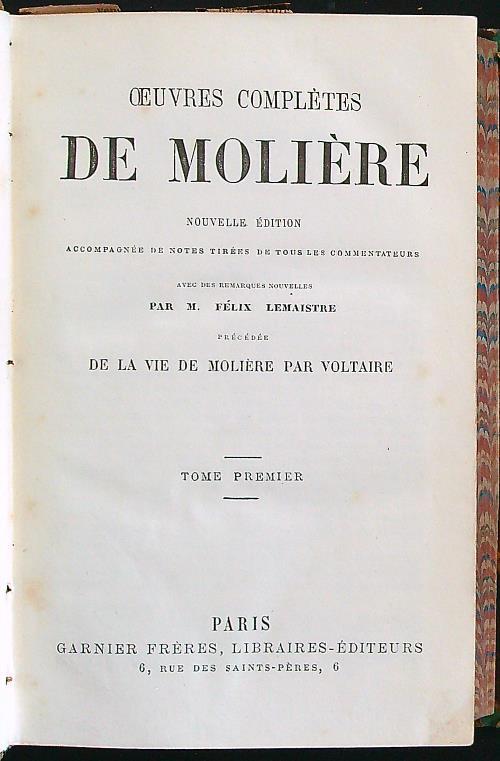 ŒUVRES COMPLÈTES

DE MOLIÈRE

NOUVELLE ÉDITION

ACCOMPAGNÉE DE NOTES TIRÉES DE TOUS LES COMMENTATEURS

AVEC DES REMARQUES NOUVELLES

PAR M. FÉLIX LEMAISTRE

PRÉCÉDÉE

DE LA VIE DE MOLIÈRE PAR VOLTAIRE

TOME PREMIER

PARIS

GARNIER FRÈRES, LIBRAIRES-ÉDITEURS

6, RUE DES SAINTS-PÈRES, 6